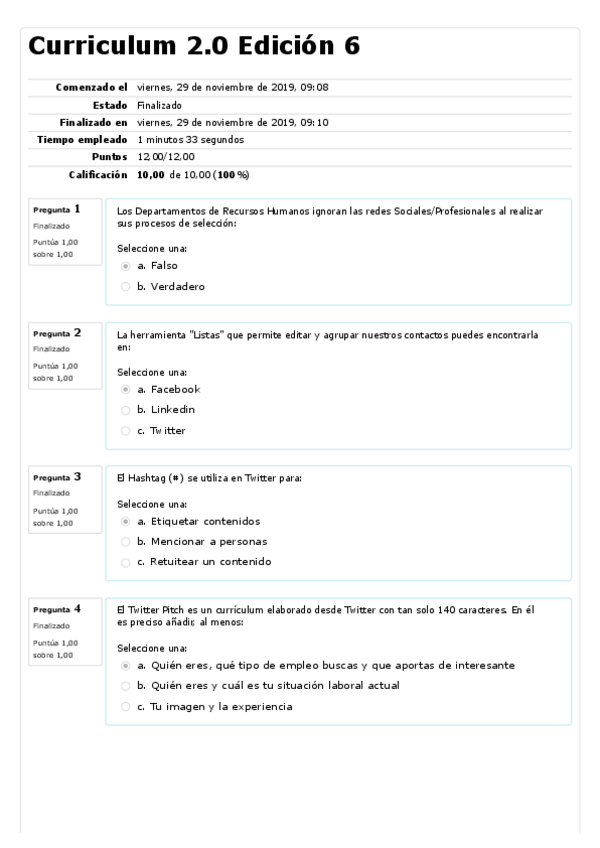 Curriculum 2.0 Edición 6

| Comenzado el | viernes, 29 de noviembre de 2019, 09:08 |
|---|---|
| Estado | Finalizado |
| Finalizado en | viernes, 29 de noviembre de 2019, 09:10 |
| Tiempo empleado | 1 minutos 33 segundos |
| Puntos | 12,00/12,00 |
| Calificación | 10,00 de 10,00 (100 %) |

Pregunta 1
Finalizado
Puntúa 1,00 sobre 1,00

Los Departamentos de Recursos Humanos ignoran las redes Sociales/Profesionales al realizar sus procesos de selección:

Seleccione una:
a. Falso
b. Verdadero

Pregunta 2
Finalizado
Puntúa 1,00 sobre 1,00

La herramienta "Listas" que permite editar y agrupar nuestros contactos puedes encontrarla en:

Seleccione una:
a. Facebook
b. Linkedin
c. Twitter

Pregunta 3
Finalizado
Puntúa 1,00 sobre 1,00

El Hashtag (#) se utiliza en Twitter para:

Seleccione una:
a. Etiquetar contenidos
b. Mencionar a personas
c. Retuitear un contenido

Pregunta 4
Finalizado
Puntúa 1,00 sobre 1,00

El Twitter Pitch es un currículum elaborado desde Twitter con tan solo 140 caracteres. En él es preciso añadir, al menos:

Seleccione una:
a. Quién eres, qué tipo de empleo buscas y que aportas de interesante
b. Quién eres y cuál es tu situación laboral actual
c. Tu imagen y la experiencia